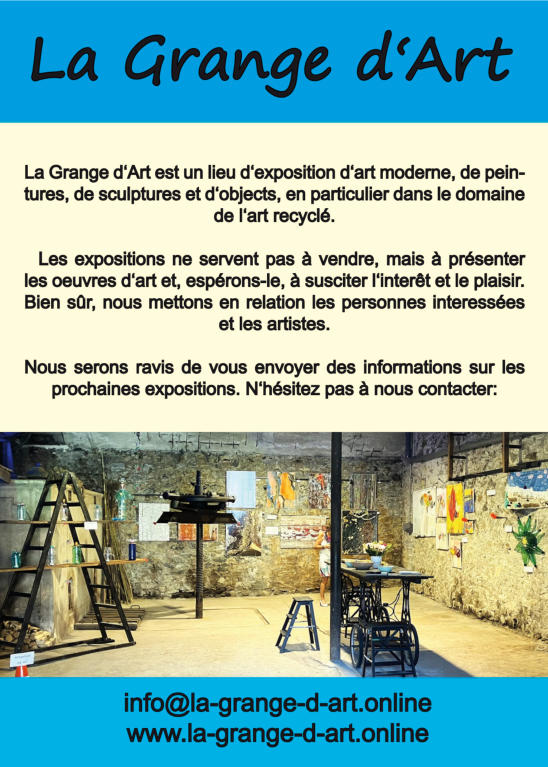 La Grange d'Art

La Grange d'Art est un lieu d'exposition d'art moderne, de peintures, de sculptures et d'objects, en particulier dans le domaine de l'art recyclé.

Les expositions ne servent pas à vendre, mais à présenter les oeuvres d'art et, espérons-le, à susciter l'interêt et le plaisir. Bien sûr, nous mettons en relation les personnes interessées et les artistes.

Nous serons ravis de vous envoyer des informations sur les prochaines expositions. N'hésitez pas à nous contacter:

info@la-grange-d-art.online
www.la-grange-d-art.online